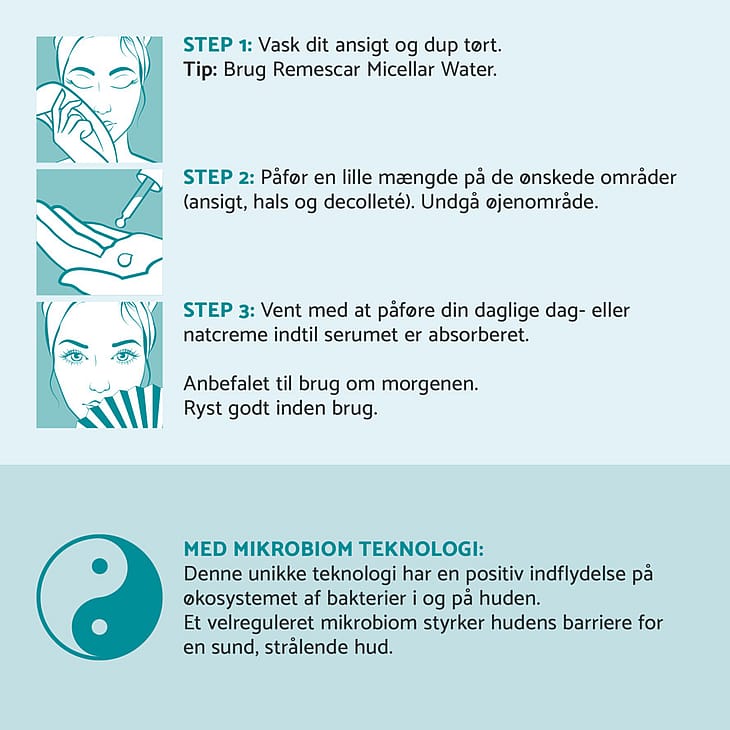 STEP 1: Vask dit ansigt og dup tørt.
Tip: Brug Remescar Micellar Water.

STEP 2: Påfør en lille mængde på de ønskede områder (ansigt, hals og decolleté). Undgå øjenområde.

STEP 3: Vent med at påføre din daglige dag- eller natcreme indtil serumet er absorberet.

Anbefalet til brug om morgenen.
Ryst godt inden brug.

MED MIKROBIOM TEKNOLOGI:
Denne unikke teknologi har en positiv indflydelse på økosystemet af bakterier i og på huden.
Et velreguleret mikrobiom styrker hudens barriere for en sund, strålende hud.